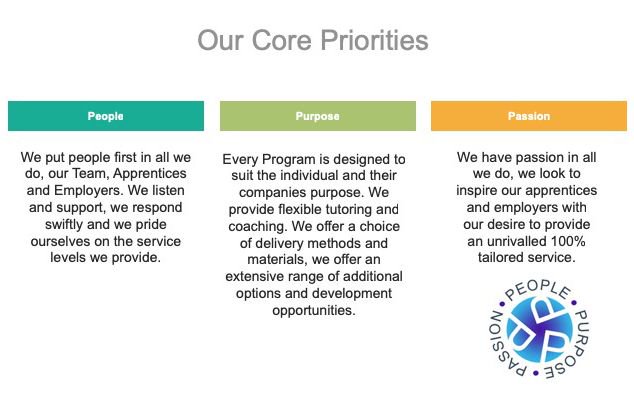 Our Core Priorities

People

We put people first in all we do, our Team, Apprentices and Employers. We listen and support, we respond swiftly and we pride ourselves on the service levels we provide.

Purpose

Every Program is designed to suit the individual and their companies purpose. We provide flexible tutoring and coaching. We offer a choice of delivery methods and materials, we offer an extensive range of additional options and development opportunities.

Passion

We have passion in all we do, we look to inspire our apprentices and employers with our desire to provide an unrivalled 100% tailored service.

PEOPLE • PURPOSE • PASSION •